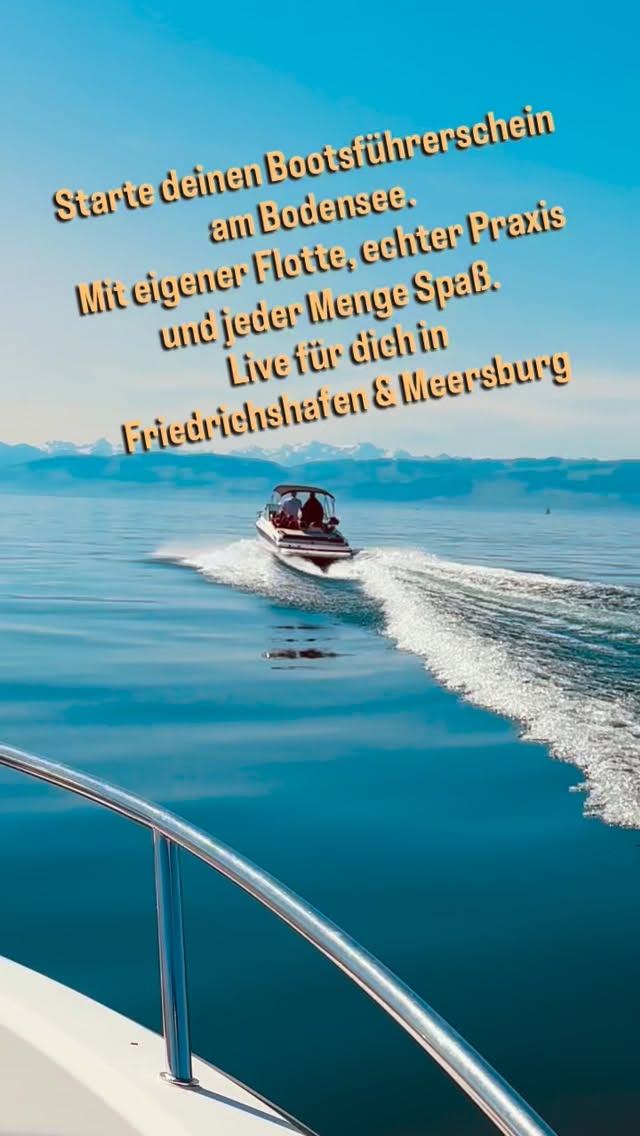 Starte deinen Bootsführerschein am Bodensee.
Mit eigener Flotte, echter Praxis und jeder Menge Spaß.
Live für dich in
Friedrichshafen & Meersburg